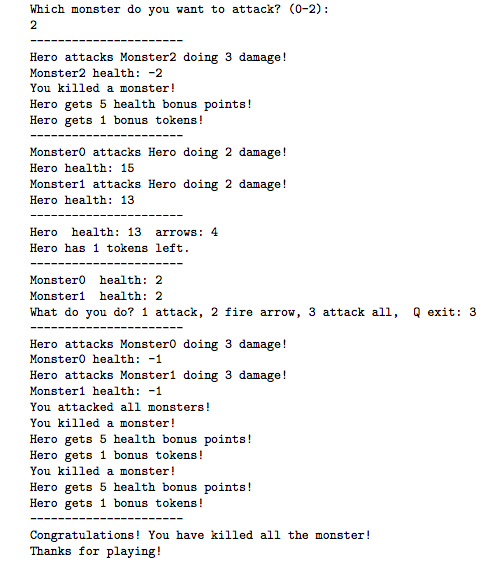 Which monster do you want to attack? (0-2):
2
----------------------
Hero attacks Monster2 doing 3 damage!
Monster2 health: -2
You killed a monster!
Hero gets 5 health bonus points!
Hero gets 1 bonus tokens!
----------------------
Monster0 attacks Hero doing 2 damage!
Hero health: 15
Monster1 attacks Hero doing 2 damage!
Hero health: 13
----------------------
Hero  health: 13  arrows: 4
Hero has 1 tokens left.
----------------------
Monster0  health: 2
Monster1  health: 2
What do you do? 1 attack, 2 fire arrow, 3 attack all,  Q exit: 3
----------------------
Hero attacks Monster0 doing 3 damage!
Monster0 health: -1
Hero attacks Monster1 doing 3 damage!
Monster1 health: -1
You attacked all monsters!
You killed a monster!
Hero gets 5 health bonus points!
Hero gets 1 bonus tokens!
You killed a monster!
Hero gets 5 health bonus points!
Hero gets 1 bonus tokens!
----------------------
Congratulations! You have killed all the monster!
Thanks for playing!